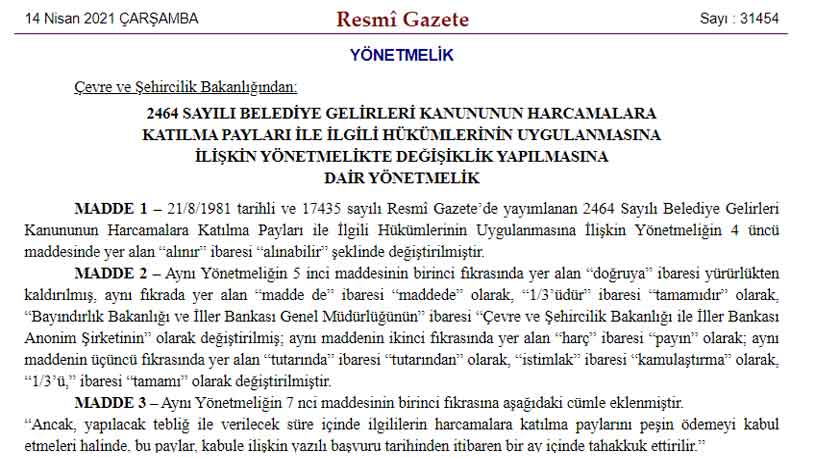 14 Nisan 2021 ÇARŞAMBA

Resmî Gazete

Sayı : 31454

YÖNETMELİK

Çevre ve Şehircilik Bakanlığından:

2464 SAYILI BELEDİYE GELİRLERİ KANUNUNUN HARCAMALARA KATILMA PAYLARI İLE İLGİLİ HÜKÜMLERİNİN UYGULANMASINA İLİŞKİN YÖNETMELİKTE DEĞİŞİKLİK YAPILMASINA DAİR YÖNETMELİK

MADDE 1 – 21/8/1981 tarihli ve 17435 sayılı Resmî Gazete'de yayımlanan 2464 Sayılı Belediye Gelirleri Kanununun Harcamalara Katılma Payları ile İlgili Hükümlerinin Uygulanmasına İlişkin Yönetmeliğin 4 üncü maddesinde yer alan "alınır" ibaresi "alınabilir" şeklinde değiştirilmiştir.

MADDE 2 – Aynı Yönetmeliğin 5 inci maddesinin birinci fıkrasında yer alan "doğruya" ibaresi yürürlükten kaldırılmış, aynı fıkrada yer alan "madde de" ibaresi "maddede" olarak, "1/3'üdür" ibaresi "tamamıdır" olarak, "Bayındırlık Bakanlığı ve İller Bankası Genel Müdürlüğünün" ibaresi "Çevre ve Şehircilik Bakanlığı ile İller Bankası Anonim Şirketinin" olarak değiştirilmiş; aynı maddenin ikinci fıkrasında yer alan "harç" ibaresi "payın" olarak; aynı maddenin üçüncü fıkrasında yer alan "tutarında" ibaresi "tutarından" olarak, "istimlak" ibaresi "kamulaştırma" olarak, "1/3'ü," ibaresi "tamamı" olarak değiştirilmiştir.

MADDE 3 – Aynı Yönetmeliğin 7 nci maddesinin birinci fıkrasına aşağıdaki cümle eklenmiştir.
"Ancak, yapılacak tebliğ ile verilecek süre içinde ilgililerin harcamalara katılma paylarını peşin ödemeyi kabul etmeleri halinde, bu paylar, kabule ilişkin yazılı başvuru tarihinden itibaren bir ay içinde tahakkuk ettirilir."